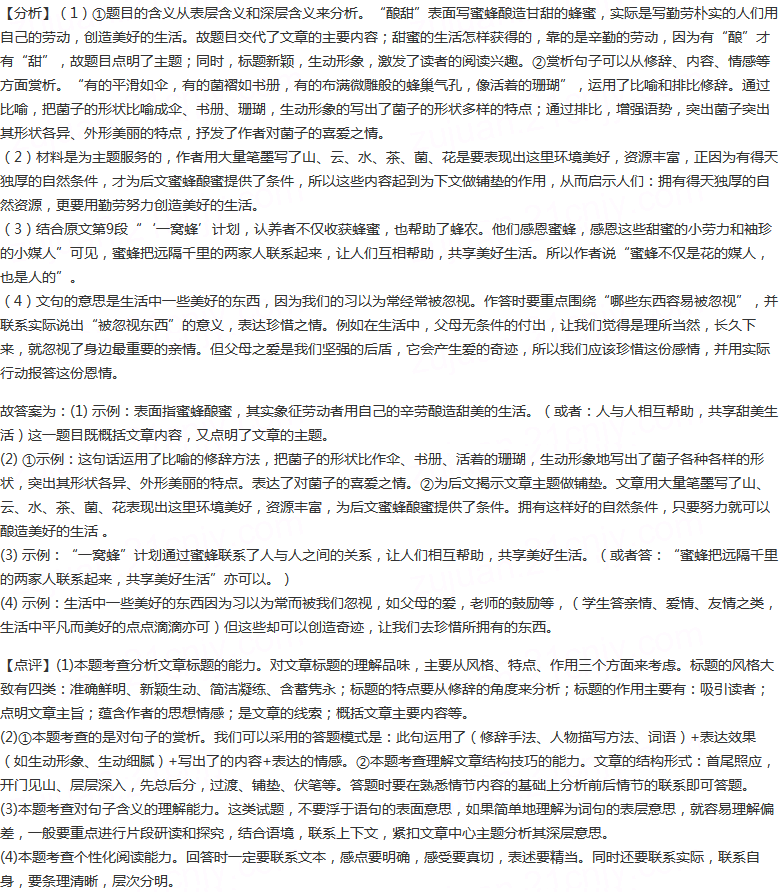 【分析】（1）①题目的含义从表层含义和深层含义来分析。“酿甜”表面写蜜蜂酿造甘甜的蜂蜜，实际是写勤劳朴实的人们用自己的劳动，创造美好的生活。故题目交代了文章的主要内容；甜蜜的生活怎样获得的，靠的是辛勤的劳动，因为有“酿”才有“甜”，故题目点明了主题；同时，标题新颖，生动形象，激发了读者的阅读兴趣。②赏析句子可以从修辞、内容、情感等方面赏析。“有的平滑如伞，有的菌褶如书册，有的布满微雕般的蜂巢气孔，像活着的珊瑚”，运用了比喻和排比修辞。通过比喻，把菌子的形状比喻成伞、书册、珊瑚，生动形象的写出了菌子的形状多样的特点；通过排比，增强语势，突出菌子突出其形状各异、外形美丽的特点，抒发了作者对菌子的喜爱之情。
（2）材料是为主题服务的，作者用大量笔墨写了山、云、水、茶、菌、花是要表现出这里环境美好，资源丰富，正因为有得天独厚的自然条件，才为后文蜜蜂酿蜜提供了条件，所以这些内容起到为下文做铺垫的作用，从而启示人们：拥有得天独厚的自然资源，更要用勤劳努力创造美好的生活。
（3）结合原文第9段“‘一窝蜂’计划，认养者不仅收获蜂蜜，也帮助了蜂农。他们感恩蜜蜂，感恩这些甜蜜的小劳力和袖珍的小媒人”可见，蜜蜂把远隔千里的两家人联系起来，让人们互相帮助，共享美好生活。所以作者说“蜜蜂不仅是花的媒人，也是人的”。
（4）文句的意思是生活中一些美好的东西，因为我们的习以为常经常被忽视。作答时要重点围绕“哪些东西容易被忽视”，并联系实际说出“被忽视东西”的意义，表达珍惜之情。例如在生活中，父母无条件的付出，让我们觉得是理所当然，长久下来，就忽视了身边最重要的亲情。但父母之爱是我们坚强的后盾，它会产生爱的奇迹，所以我们应该珍惜这份感情，并用实际行动报答这份恩情。

故答案为：(1) 示例：表面指蜜蜂酿蜜，其实象征劳动者用自己的辛劳酿造甜美的生活。（或者：人与人相互帮助，共享甜美生活）这一题目既概括文章内容，又点明了文章的主题。
(2) ①示例：这句话运用了比喻的修辞方法，把菌子的形状比作伞、书册、活着的珊瑚，生动形象地写出了菌子各种各样的形状，突出其形状各异、外形美丽的特点。表达了对菌子的喜爱之情。②为后文揭示文章主题做铺垫。文章用大量笔墨写了山、云、水、茶、菌、花表现出这里环境美好，资源丰富，为后文蜜蜂酿蜜提供了条件。拥有这样好的自然条件，只要努力就可以酿造美好的生活 。
(3) 示例：“一窝蜂”计划通过蜜蜂联系了人与人之间的关系，让人们相互帮助，共享美好生活。（或者答：“蜜蜂把远隔千里的两家人联系起来，共享美好生活”亦可以。）
(4) 示例：生活中一些美好的东西因为习以为常而被我们忽视，如父母的爱，老师的鼓励等，（学生答亲情、爱情、友情之类，生活中平凡而美好的点点滴滴亦可）但这些却可以创造奇迹，让我们去珍惜所拥有的东西。

【点评】(1)本题考查分析文章标题的能力。对文章标题的理解品味，主要从风格、特点、作用三个方面来考虑。标题的风格大致有四类：准确鲜明、新颖生动、简洁凝练、含蓄隽永；标题的特点要从修辞的角度来分析；标题的作用主要有：吸引读者；点明文章主旨；蕴含作者的思想情感；是文章的线索；概括文章主要内容等。
(2)①本题考查的是对句子的赏析。我们可以采用的答题模式是：此句运用了（修辞手法、人物描写方法、词语）+表达效果（如生动形象、生动细腻）+写出了的内容+表达的情感。②本题考查理解文章结构技巧的能力。文章的结构形式：首尾照应，开门见山、层层深入，先总后分，过渡、铺垫、伏笔等。答题时要在熟悉情节内容的基础上分析前后情节的联系即可答题。
(3)本题考查对句子含义的理解能力。这类试题，不要浮于语句的表面意思，如果简单地理解为词句的表层意思，就容易理解偏差，一般要重点进行片段研读和探究，结合语境，联系上下文，紧扣文章中心主题分析其深层意思。
(4)本题考查个性化阅读能力。回答时一定要联系文本，感点要明确，感受要真切，表述要精当。同时还要联系实际，联系自身，要条理清晰，层次分明。